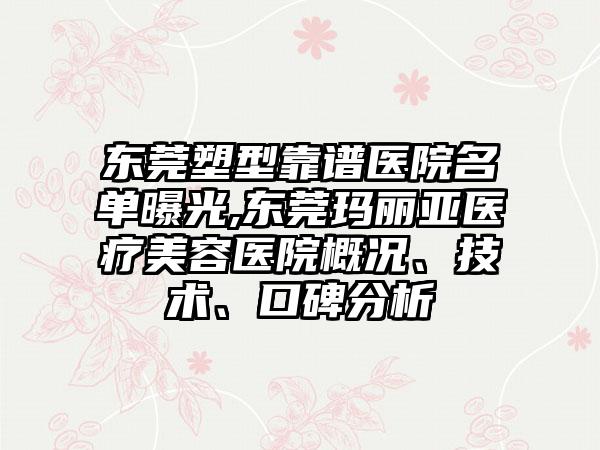 东莞塑型靠谱医院名单曝光,东莞玛丽亚医疗美容医院概况、技术、口碑分析